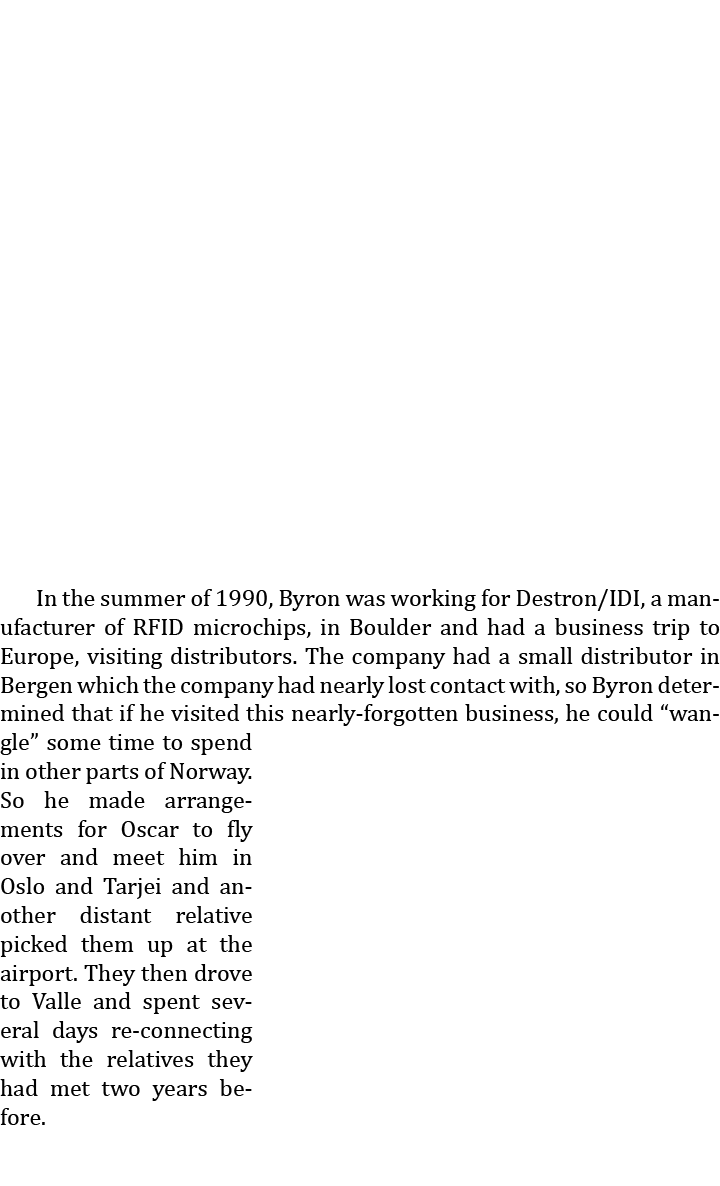 In the summer of 1990, Byron was working for Destron/IDI, a manufacturer of RFID microchips, in Boulder and had a business trip to Europe, visiting distributors. The company had a small distributor in Bergen which the company had nearly lost contact with, so Byron determined that if he visited this nearly-forgotten business, he could “wangle” some time to spend in other parts of Norway. So he made arrangements for Oscar to fly over and meet him in Oslo and Tarjei and another distant relative picked them up at the airport. They then drove to Valle and spent several days re-connecting with the relatives they had met two years before.